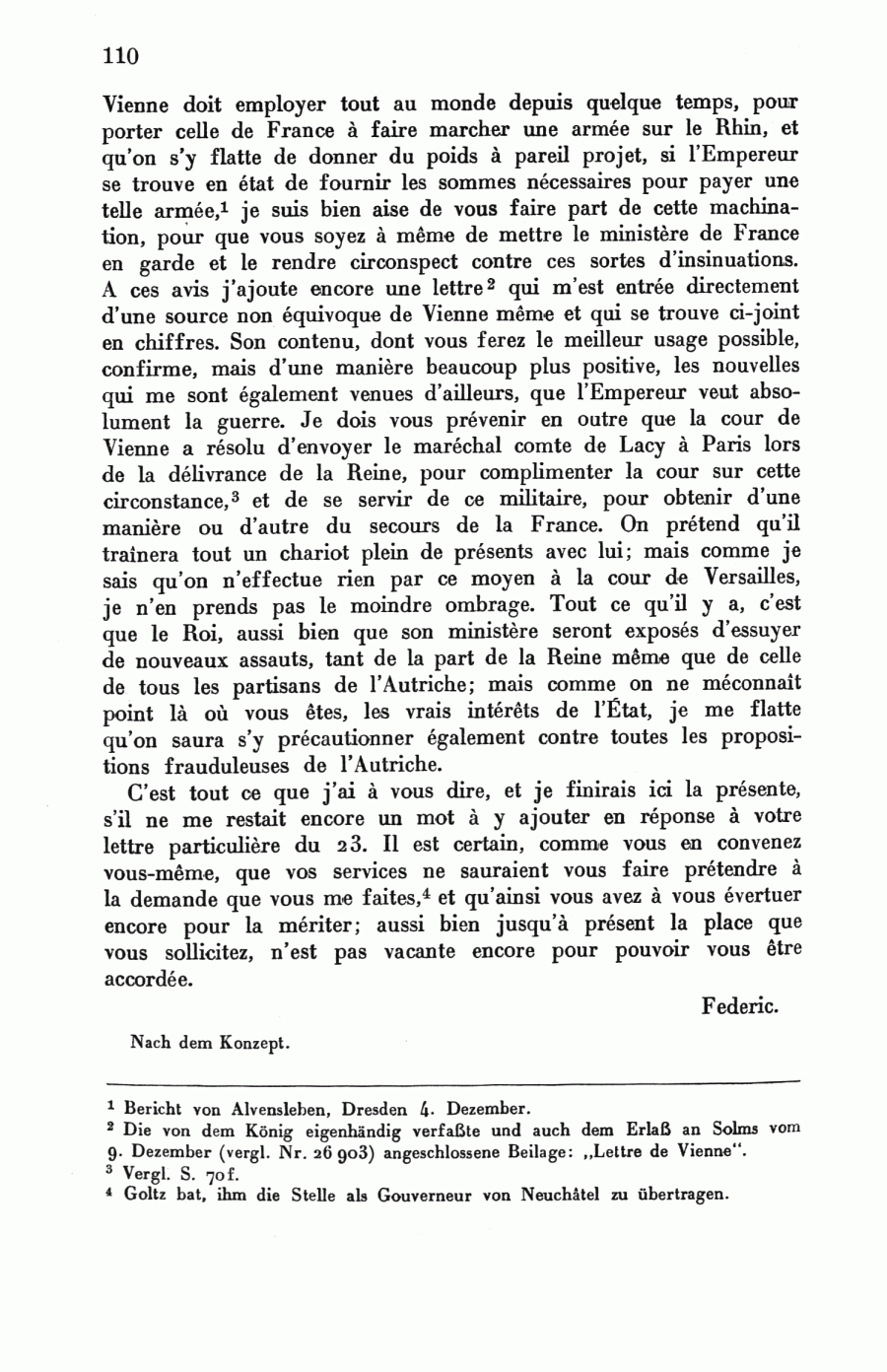 110

Vienne doit employer tout au monde depuis quelque temps, pour porter celle de France à faire marcher une armée sur le Rhin, et qu'on s'y flatte de donner du poids à pareil projet, si l'Empereur se trouve en état de fournir les sommes nécessaires pour payer une telle armée,$^1$ je suis bien aise de vous faire part de cette machination, pour que vous soyez à même de mettre le ministère de France en garde et le rendre circonspect contre ces sortes d'insinuations. A ces avis j'ajoute encore une lettre$^2$ qui m'est entrée directement d'une source non équivoque de Vienne même et qui se trouve ci-joint en chiffres. Son contenu, dont vous ferez le meilleur usage possible, confirme, mais d'une manière beaucoup plus positive, les nouvelles qui me sont également venues d'ailleurs, que l'Empereur veut absolument la guerre. Je dois vous prévenir en outre que la cour de Vienne a résolu d'envoyer le maréchal comte de Lacy à Paris lors de la délivrance de la Reine, pour complimenter la cour sur cette circonstance,$^3$ et de se servir de ce militaire, pour obtenir d'une manière ou d'autre du secours de la France. On prétend qu'il traînera tout un chariot plein de présents avec lui; mais comme je sais qu'on n'effectue rien par ce moyen à la cour de Versailles, je n'en prends pas le moindre ombrage. Tout ce qu'il y a, c'est que le Roi, aussi bien que son ministère seront exposés d'essuyer de nouveaux assauts, tant de la part de la Reine même que de celle de tous les partisans de l'Autriche; mais comme on ne méconnaît point là où vous êtes, les vrais intérêts de l'État, je me flatte qu'on saura s'y précautionner également contre toutes les propositions frauduleuses de l'Autriche.

C'est tout ce que j'ai à vous dire, et je finirais ici la présente, s'il ne me restait encore un mot à y ajouter en réponse à votre lettre particulière du 23. Il est certain, comme vous en convenez vous-même, que vos services ne sauraient vous faire prétendre à la demande que vous me faites,$^4$ et qu'ainsi vous avez à vous évertuer encore pour la mériter; aussi bien jusqu'à présent la place que vous sollicitez, n'est pas vacante encore pour pouvoir vous être accordée.

Federic.

Nach dem Konzept.

$^1$ Bericht von Alvensleben, Dresden 4. Dezember.
$^2$ Die von dem König eigenhändig verfaßte und auch dem Erlaß an Solms vom 9. Dezember (vergl. Nr. 26 903) angeschlossene Beilage: „Lettre de Vienne".
$^3$ Vergl. S. 70f.
$^4$ Goltz bat, ihm die Stelle als Gouverneur von Neuchâtel zu übertragen.